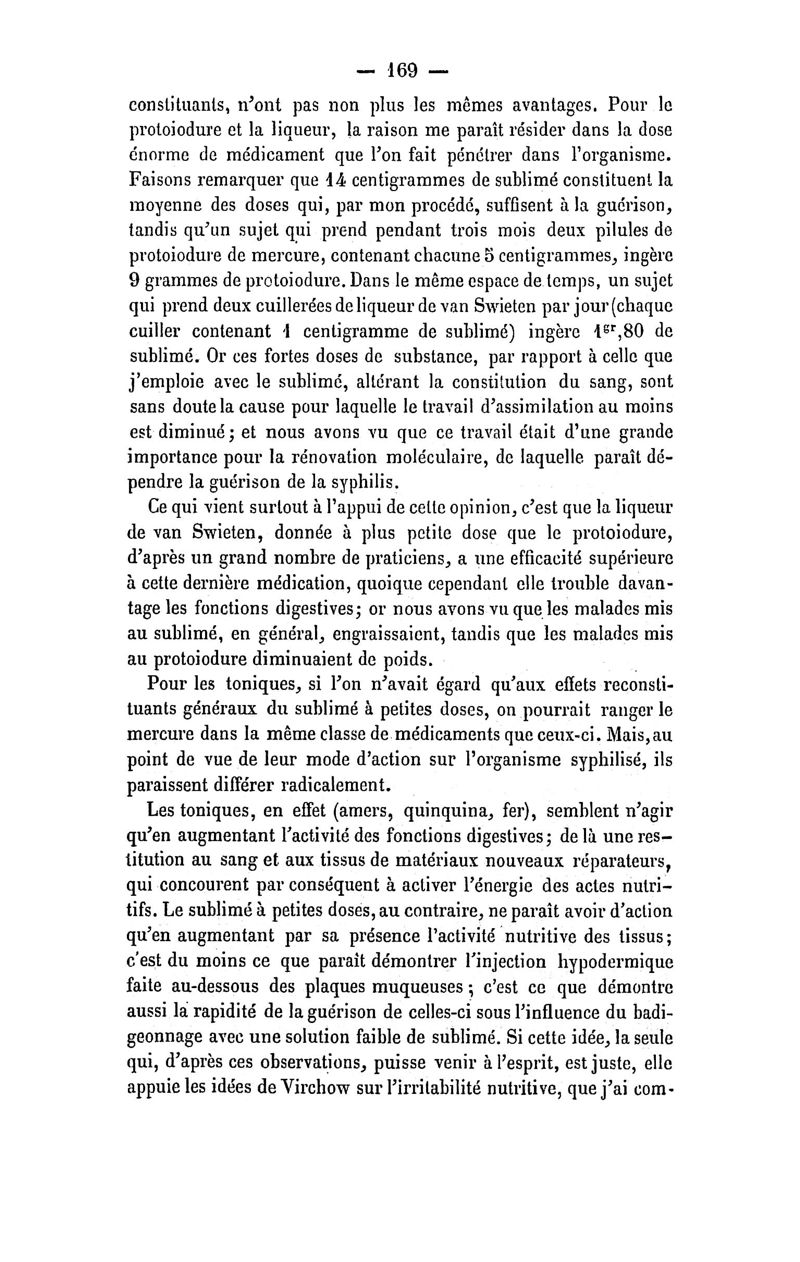 — 169 —

constituants, n'ont pas non plus les mêmes avantages. Pour le protoiodure et la liqueur, la raison me paraît résider dans la dose énorme de médicament que l'on fait pénétrer dans l'organisme. Faisons remarquer que 14 centigrammes de sublimé constituent la moyenne des doses qui, par mon procédé, suffisent à la guérison, tandis qu'un sujet qui prend pendant trois mois deux pilules de protoiodure de mercure, contenant chacune 5 centigrammes, ingère 9 grammes de protoiodure. Dans le même espace de temps, un sujet qui prend deux cuillerées de liqueur de van Swieten par jour (chaque cuiller contenant 1 centigramme de sublimé) ingère $1^{gr},80$ de sublimé. Or ces fortes doses de substance, par rapport à celle que j'emploie avec le sublimé, altérant la constitution du sang, sont sans doute la cause pour laquelle le travail d'assimilation au moins est diminué; et nous avons vu que ce travail était d'une grande importance pour la rénovation moléculaire, de laquelle paraît dépendre la guérison de la syphilis.

Ce qui vient surtout à l'appui de cette opinion, c'est que la liqueur de van Swieten, donnée à plus petite dose que le protoiodure, d'après un grand nombre de praticiens, a une efficacité supérieure à cette dernière médication, quoique cependant elle trouble davantage les fonctions digestives; or nous avons vu que les malades mis au sublimé, en général, engraissaient, tandis que les malades mis au protoiodure diminuaient de poids.

Pour les toniques, si l'on n'avait égard qu'aux effets reconstituants généraux du sublimé à petites doses, on pourrait ranger le mercure dans la même classe de médicaments que ceux-ci. Mais, au point de vue de leur mode d'action sur l'organisme syphilisé, ils paraissent différer radicalement.

Les toniques, en effet (amers, quinquina, fer), semblent n'agir qu'en augmentant l'activité des fonctions digestives; de là une restitution au sang et aux tissus de matériaux nouveaux réparateurs, qui concourent par conséquent à activer l'énergie des actes nutritifs. Le sublimé à petites doses, au contraire, ne paraît avoir d'action qu'en augmentant par sa présence l'activité nutritive des tissus; c'est du moins ce que paraît démontrer l'injection hypodermique faite au-dessous des plaques muqueuses; c'est ce que démontre aussi la rapidité de la guérison de celles-ci sous l'influence du badigeonnage avec une solution faible de sublimé. Si cette idée, la seule qui, d'après ces observations, puisse venir à l'esprit, est juste, elle appuie les idées de Virchow sur l'irritabilité nutritive, que j'ai com-